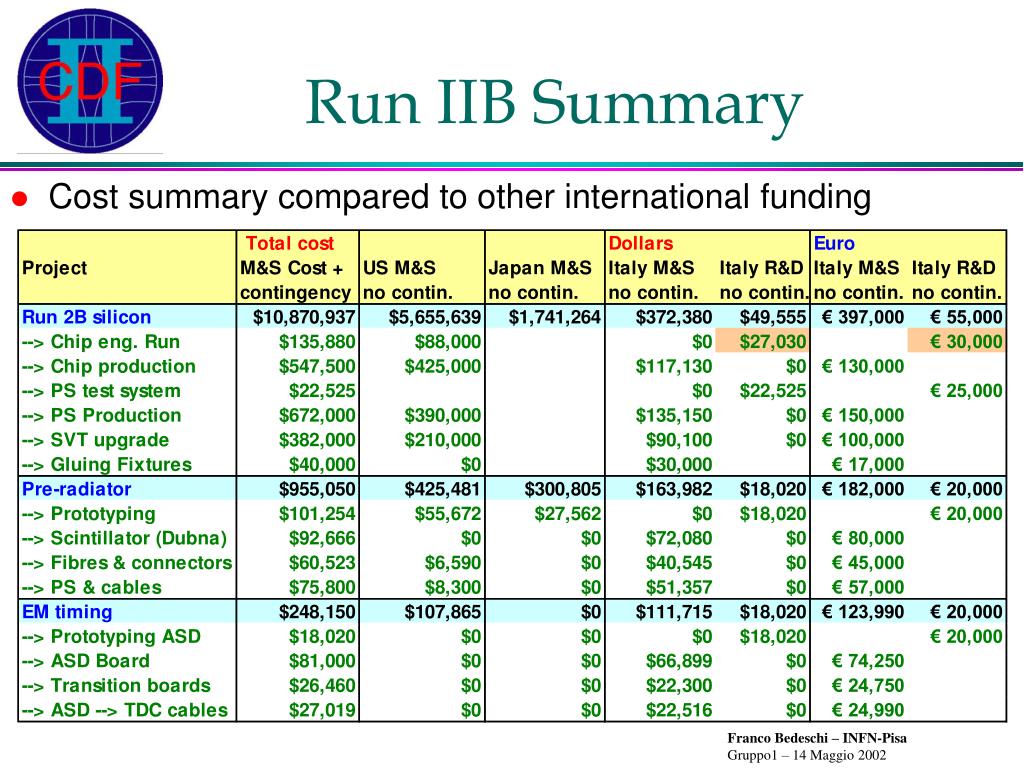 CDF II

Run IIB Summary

● Cost summary compared to other international funding

| Project | Total cost M&S Cost + contingency | US M&S no contin. | Japan M&S no contin. | Dollars Italy M&S no contin. | Italy R&D no contin. | Euro Italy M&S no contin. | Italy R&D no contin. |
|---|---|---|---|---|---|---|---|
| Run 2B silicon | $10,870,937 | $5,655,639 | $1,741,264 | $372,380 | $49,555 | € 397,000 | € 55,000 |
| --> Chip eng. Run | $135,880 | $88,000 | | $0 | $27,030 | | € 30,000 |
| --> Chip production | $547,500 | $425,000 | | $117,130 | $0 | € 130,000 | |
| --> PS test system | $22,525 | | | $0 | $22,525 | | € 25,000 |
| --> PS Production | $672,000 | $390,000 | | $135,150 | $0 | € 150,000 | |
| --> SVT upgrade | $382,000 | $210,000 | | $90,100 | $0 | € 100,000 | |
| --> Gluing Fixtures | $40,000 | $0 | | $30,000 | | € 17,000 | |
| Pre-radiator | $955,050 | $425,481 | $300,805 | $163,982 | $18,020 | € 182,000 | € 20,000 |
| --> Prototyping | $101,254 | $55,672 | $27,562 | $0 | $18,020 | | € 20,000 |
| --> Scintillator (Dubna) | $92,666 | $0 | $0 | $72,080 | $0 | € 80,000 | |
| --> Fibres & connectors | $60,523 | $6,590 | $0 | $40,545 | $0 | € 45,000 | |
| --> PS & cables | $75,800 | $8,300 | $0 | $51,357 | $0 | € 57,000 | |
| EM timing | $248,150 | $107,865 | $0 | $111,715 | $18,020 | € 123,990 | € 20,000 |
| --> Prototyping ASD | $18,020 | $0 | $0 | $0 | $18,020 | | € 20,000 |
| --> ASD Board | $81,000 | $0 | $0 | $66,899 | $0 | € 74,250 | |
| --> Transition boards | $26,460 | $0 | $0 | $22,300 | $0 | € 24,750 | |
| --> ASD --> TDC cables | $27,019 | $0 | $0 | $22,516 | $0 | € 24,990 | |

Franco Bedeschi – INFN-Pisa
Gruppo1 – 14 Maggio 2002